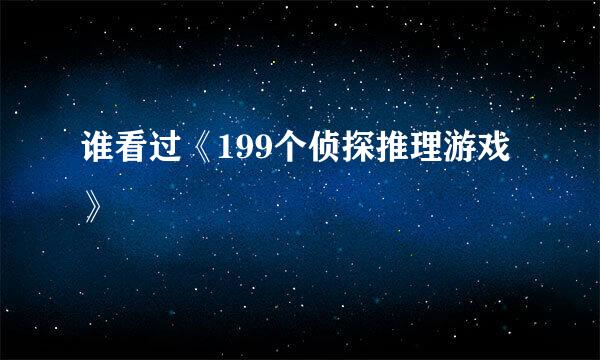 谁看过《199个侦探推理游戏》